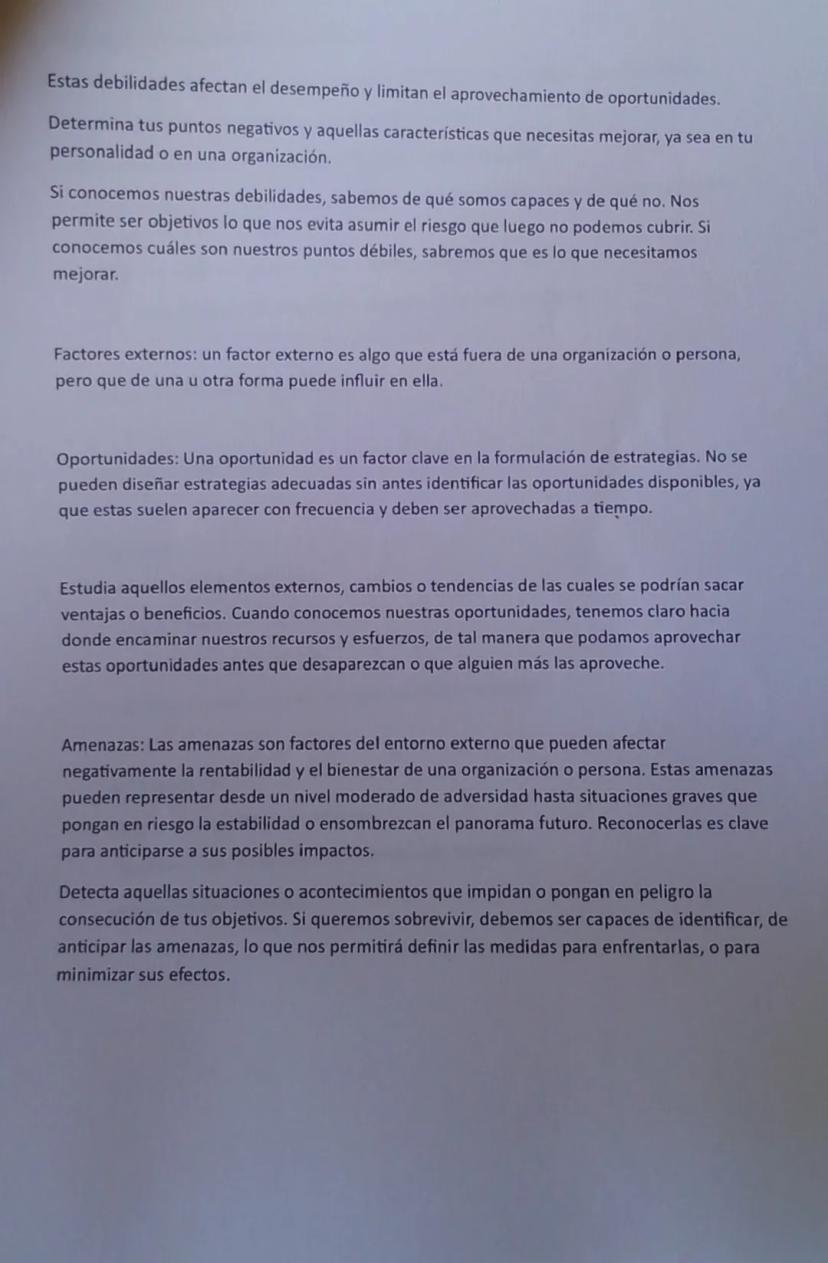 Estas debilidades afectan el desempeño y limitan el aprovechamiento de oportunidades.

Determina tus puntos negativos y aquellas características que necesitas mejorar, ya sea en tu personalidad o en una organización.

Si conocemos nuestras debilidades, sabemos de qué somos capaces y de qué no. Nos permite ser objetivos lo que nos evita asumir el riesgo que luego no podemos cubrir. Si conocemos cuáles son nuestros puntos débiles, sabremos que es lo que necesitamos mejorar.

Factores externos: un factor externo es algo que está fuera de una organización o persona, pero que de una u otra forma puede influir en ella.

Oportunidades: Una oportunidad es un factor clave en la formulación de estrategias. No se pueden diseñar estrategias adecuadas sin antes identificar las oportunidades disponibles, ya que estas suelen aparecer con frecuencia y deben ser aprovechadas a tiempo.

Estudia aquellos elementos externos, cambios o tendencias de las cuales se podrían sacar ventajas o beneficios. Cuando conocemos nuestras oportunidades, tenemos claro hacia donde encaminar nuestros recursos y esfuerzos, de tal manera que podamos aprovechar estas oportunidades antes que desaparezcan o que alguien más las aproveche.

Amenazas: Las amenazas son factores del entorno externo que pueden afectar negativamente la rentabilidad y el bienestar de una organización o persona. Estas amenazas pueden representar desde un nivel moderado de adversidad hasta situaciones graves que pongan en riesgo la estabilidad o ensombrezcan el panorama futuro. Reconocerlas es clave para anticiparse a sus posibles impactos.

Detecta aquellas situaciones o acontecimientos que impidan o pongan en peligro la consecución de tus objetivos. Si queremos sobrevivir, debemos ser capaces de identificar, de anticipar las amenazas, lo que nos permitirá definir las medidas para enfrentarlas, o para minimizar sus efectos.